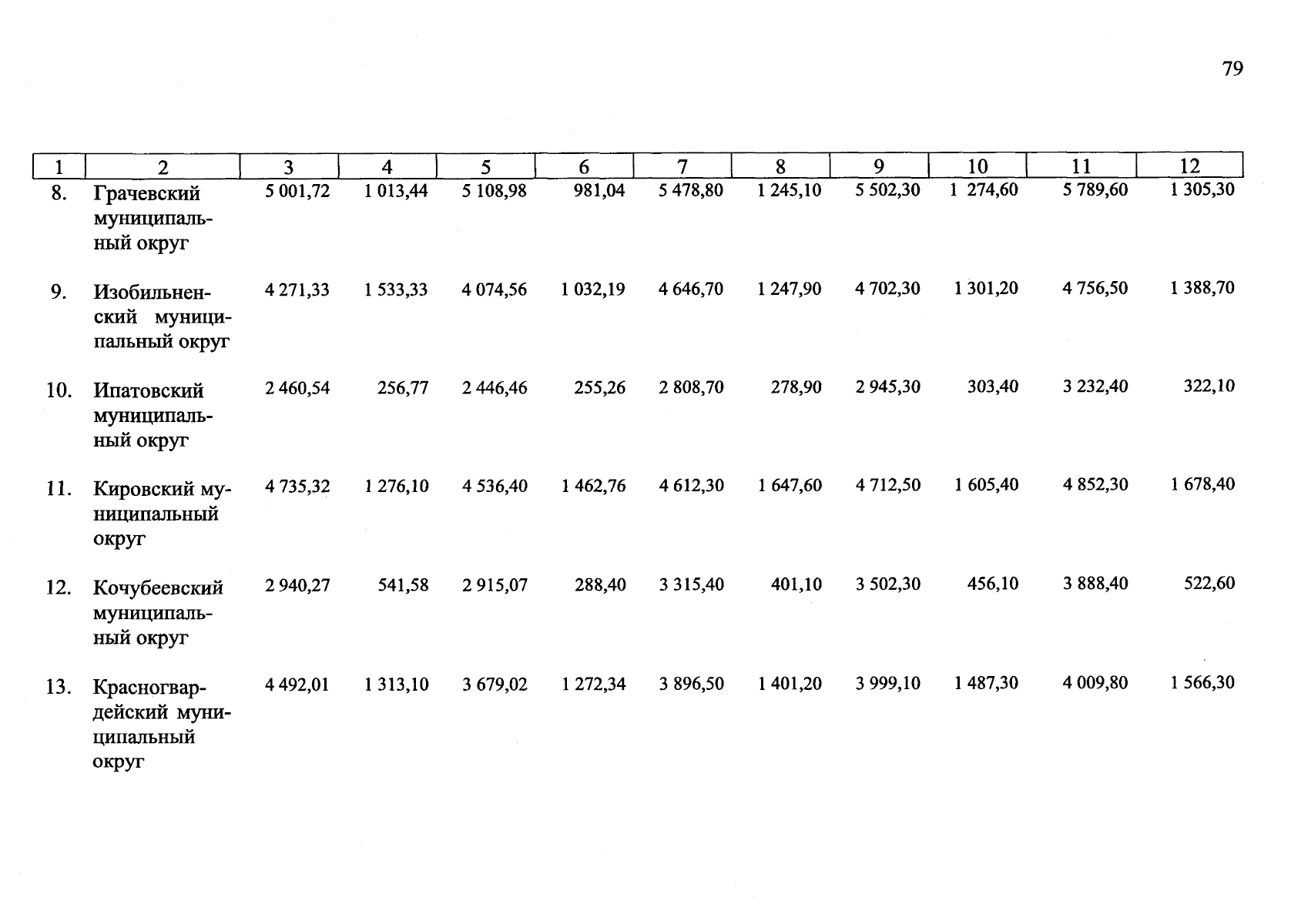 79

| 1 | 2 | 3 | 4 | 5 | 6 | 7 | 8 | 9 | 10 | 11 | 12 |
|---|---|---|---|---|---|---|---|---|---|---|---|
| 8. | Грачевский муниципальный округ | 5 001,72 | 1 013,44 | 5 108,98 | 981,04 | 5 478,80 | 1 245,10 | 5 502,30 | 1 274,60 | 5 789,60 | 1 305,30 |
| 9. | Изобильненский муниципальный округ | 4 271,33 | 1 533,33 | 4 074,56 | 1 032,19 | 4 646,70 | 1 247,90 | 4 702,30 | 1 301,20 | 4 756,50 | 1 388,70 |
| 10. | Ипатовский муниципальный округ | 2 460,54 | 256,77 | 2 446,46 | 255,26 | 2 808,70 | 278,90 | 2 945,30 | 303,40 | 3 232,40 | 322,10 |
| 11. | Кировский муниципальный округ | 4 735,32 | 1 276,10 | 4 536,40 | 1 462,76 | 4 612,30 | 1 647,60 | 4 712,50 | 1 605,40 | 4 852,30 | 1 678,40 |
| 12. | Кочубеевский муниципальный округ | 2 940,27 | 541,58 | 2 915,07 | 288,40 | 3 315,40 | 401,10 | 3 502,30 | 456,10 | 3 888,40 | 522,60 |
| 13. | Красногвардейский муниципальный округ | 4 492,01 | 1 313,10 | 3 679,02 | 1 272,34 | 3 896,50 | 1 401,20 | 3 999,10 | 1 487,30 | 4 009,80 | 1 566,30 |